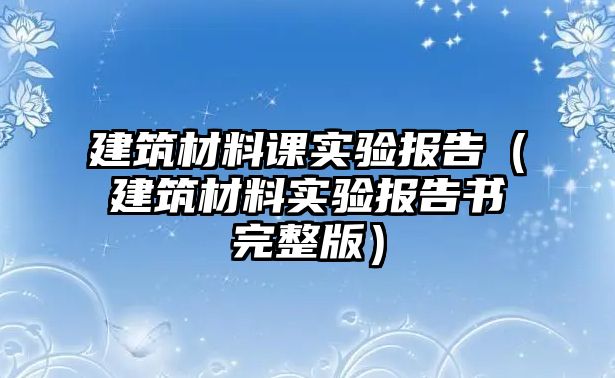 建筑材料课实验报告（建筑材料实验报告书完整版）